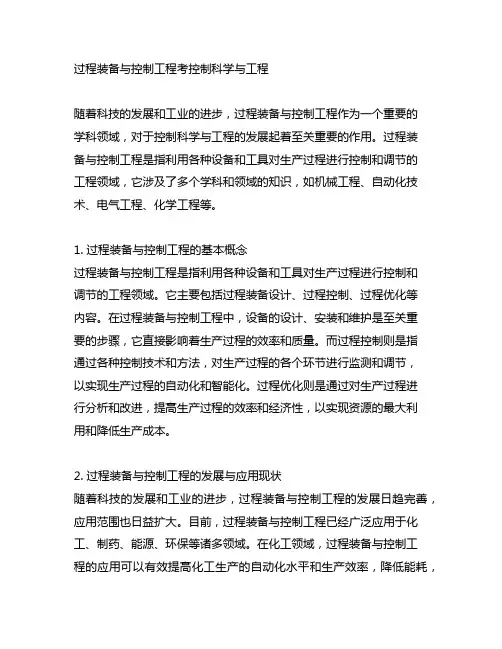 过程装备与控制工程考控制科学与工程

随着科技的发展和工业的进步，过程装备与控制工程作为一个重要的学科领域，对于控制科学与工程的发展起着至关重要的作用。过程装备与控制工程是指利用各种设备和工具对生产过程进行控制和调节的工程领域，它涉及了多个学科和领域的知识，如机械工程、自动化技术、电气工程、化学工程等。

1. 过程装备与控制工程的基本概念
过程装备与控制工程是指利用各种设备和工具对生产过程进行控制和调节的工程领域。它主要包括过程装备设计、过程控制、过程优化等内容。在过程装备与控制工程中，设备的设计、安装和维护是至关重要的步骤，它直接影响着生产过程的效率和质量。而过程控制则是指通过各种控制技术和方法，对生产过程的各个环节进行监测和调节，以实现生产过程的自动化和智能化。过程优化则是通过对生产过程进行分析和改进，提高生产过程的效率和经济性，以实现资源的最大利用和降低生产成本。

2. 过程装备与控制工程的发展与应用现状
随着科技的发展和工业的进步，过程装备与控制工程的发展日趋完善，应用范围也日益扩大。目前，过程装备与控制工程已经广泛应用于化工、制药、能源、环保等诸多领域。在化工领域，过程装备与控制工程的应用可以有效提高化工生产的自动化水平和生产效率，降低能耗，